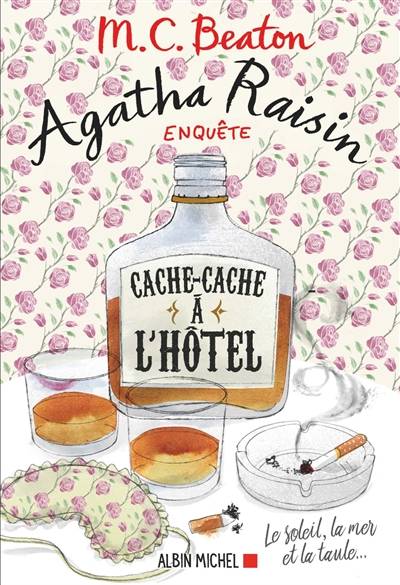 M.C. Beaton

Agatha Raisin
ENQUÊTE

CACHE-CACHE
À
L'HÔTEL

Le soleil, la mer et la taule...

ALBIN MICHEL